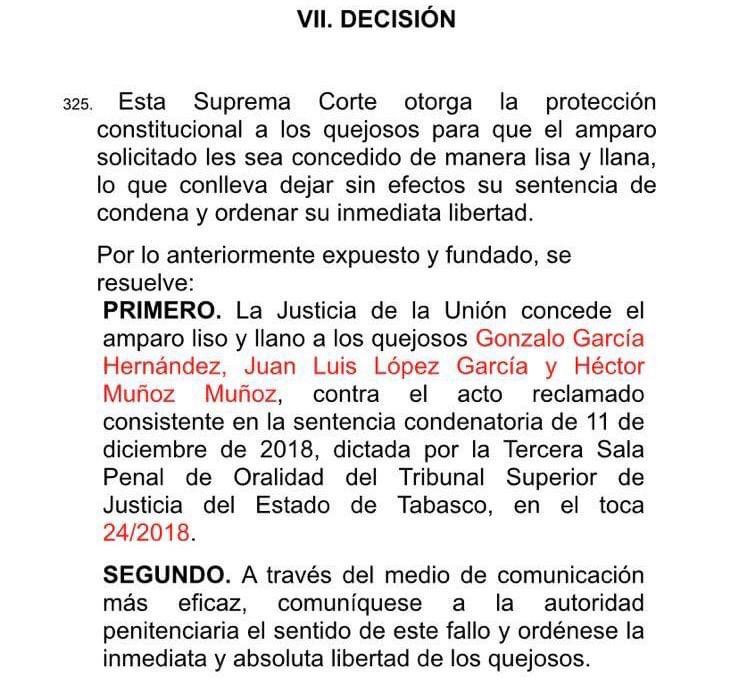 VII. DECISIÓN

325. Esta Suprema Corte otorga la protección constitucional a los quejosos para que el amparo solicitado les sea concedido de manera lisa y llana, lo que conlleva dejar sin efectos su sentencia de condena y ordenar su inmediata libertad.

Por lo anteriormente expuesto y fundado, se resuelve:

PRIMERO. La Justicia de la Unión concede el amparo liso y llano a los quejosos Gonzalo García Hernández, Juan Luis López García y Héctor Muñoz Muñoz, contra el acto reclamado consistente en la sentencia condenatoria de 11 de diciembre de 2018, dictada por la Tercera Sala Penal de Oralidad del Tribunal Superior de Justicia del Estado de Tabasco, en el toca 24/2018.

SEGUNDO. A través del medio de comunicación más eficaz, comuníquese a la autoridad penitenciaria el sentido de este fallo y ordénese la inmediata y absoluta libertad de los quejosos.